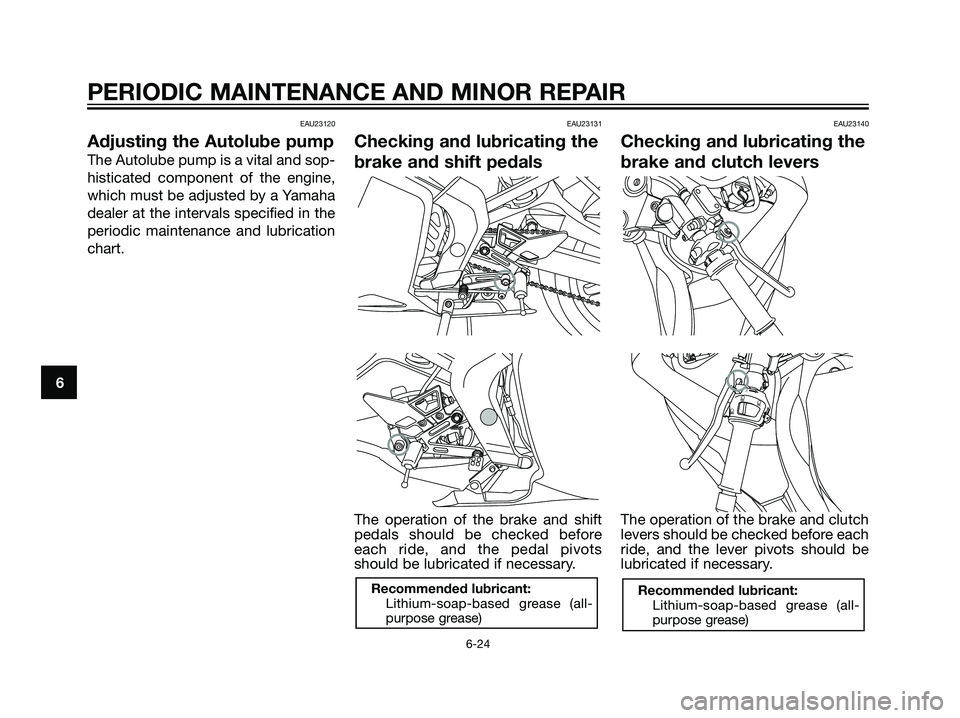 PERIODIC MAINTENANCE AND MINOR REPAIR

6

EAU23120

Adjusting the Autolube pump

The Autolube pump is a vital and sophisticated component of the engine, which must be adjusted by a Yamaha dealer at the intervals specified in the periodic maintenance and lubrication chart.

EAU23131

Checking and lubricating the brake and shift pedals

The operation of the brake and shift pedals should be checked before each ride, and the pedal pivots should be lubricated if necessary.

Recommended lubricant:
Lithium-soap-based grease (all-purpose grease)

EAU23140

Checking and lubricating the brake and clutch levers

The operation of the brake and clutch levers should be checked before each ride, and the lever pivots should be lubricated if necessary.

Recommended lubricant:
Lithium-soap-based grease (all-purpose grease)

6-24

carmanualsonline.info